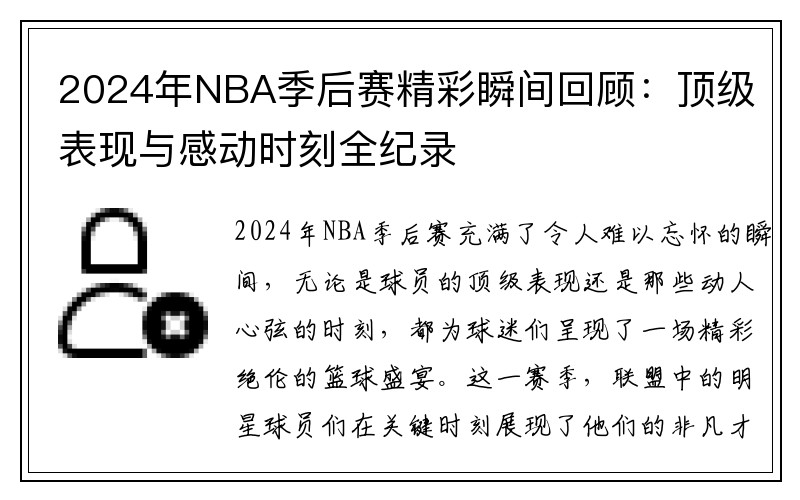 2024年NBA季后赛精彩瞬间回顾：顶级表现与感动时刻全纪录

2024年NBA季后赛充满了令人难以忘怀的瞬间，无论是球员的顶级表现还是那些动人心弦的时刻，都为球迷们呈现了一场精彩绝伦的篮球盛宴。这一赛季，联盟中的明星球员们在关键时刻展现了他们的非凡才